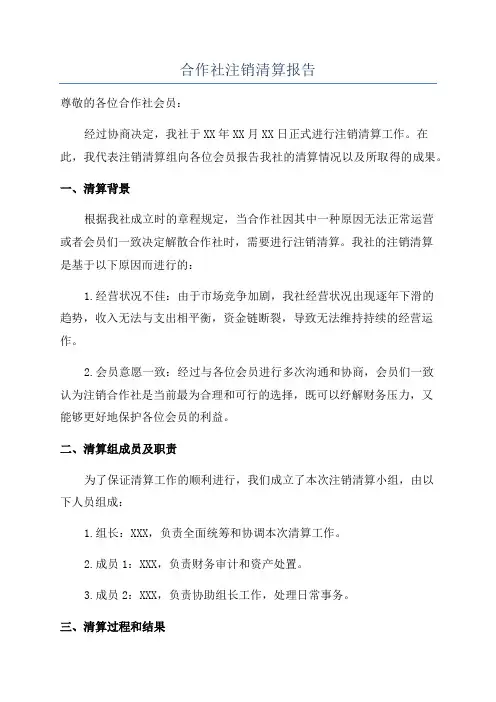 合作社注销清算报告

尊敬的各位合作社会员：

经过协商决定，我社于XX年XX月XX日正式进行注销清算工作。在此，我代表注销清算组向各位会员报告我社的清算情况以及所取得的成果。

一、清算背景

根据我社成立时的章程规定，当合作社因其中一种原因无法正常运营或者会员们一致决定解散合作社时，需要进行注销清算。我社的注销清算是基于以下原因而进行的：

1.经营状况不佳：由于市场竞争加剧，我社经营状况出现逐年下滑的趋势，收入无法与支出相平衡，资金链断裂，导致无法维持持续的经营运作。

2.会员意愿一致：经过与各位会员进行多次沟通和协商，会员们一致认为注销合作社是当前最为合理和可行的选择，既可以纾解财务压力，又能够更好地保护各位会员的利益。

二、清算组成员及职责

为了保证清算工作的顺利进行，我们成立了本次注销清算小组，由以下人员组成：

1.组长：XXX，负责全面统筹和协调本次清算工作。

2.成员1：XXX，负责财务审计和资产处置。

3.成员2：XXX，负责协助组长工作，处理日常事务。

三、清算过程和结果